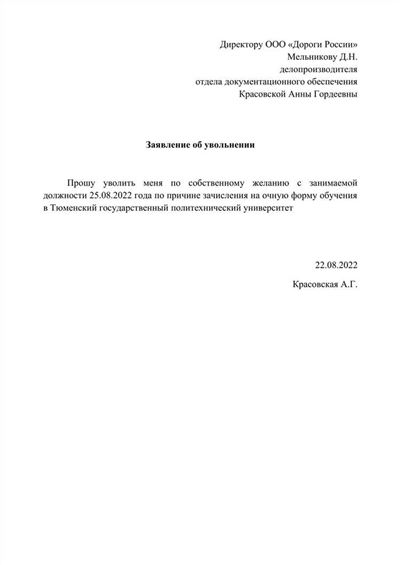 Директору ООО «Дороги России»
Мельникову Д.Н.
делопроизводителя
отдела документационного обеспечения
Красовской Анны Гордеевны

Заявление об увольнении

Прошу уволить меня по собственному желанию с занимаемой должности 25.08.2022 года по причине зачисления на очную форму обучения в Тюменский государственный политехнический университет

22.08.2022

Красовская А.Г.